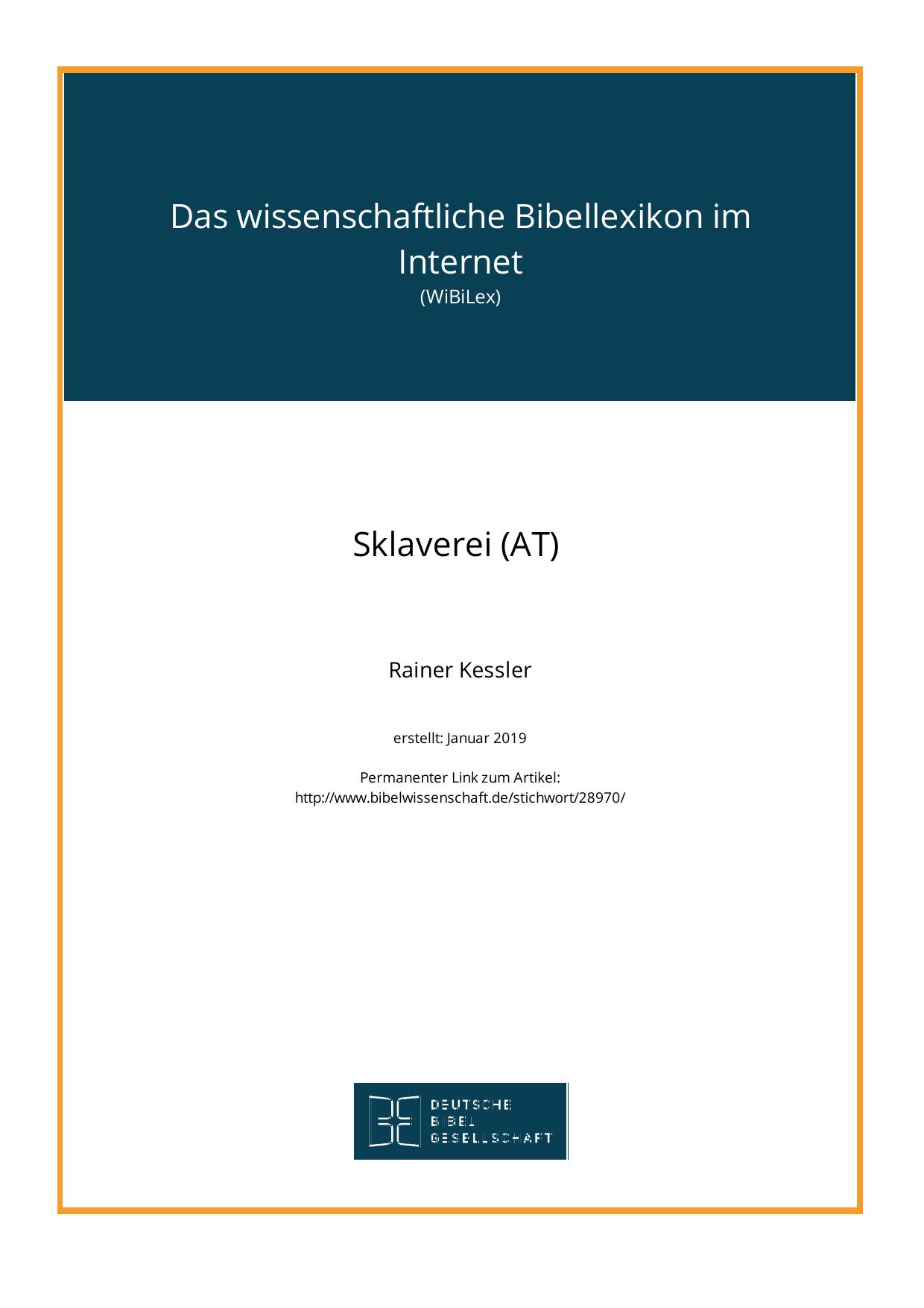 Das wissenschaftliche Bibellexikon im Internet
(WiBiLex)

Sklaverei (AT)

Rainer Kessler

erstellt: Januar 2019

Permanenter Link zum Artikel:
http://www.bibelwissenschaft.de/stichwort/28970/

DEUTSCHE
BIBEL
GESELLSCHAFT